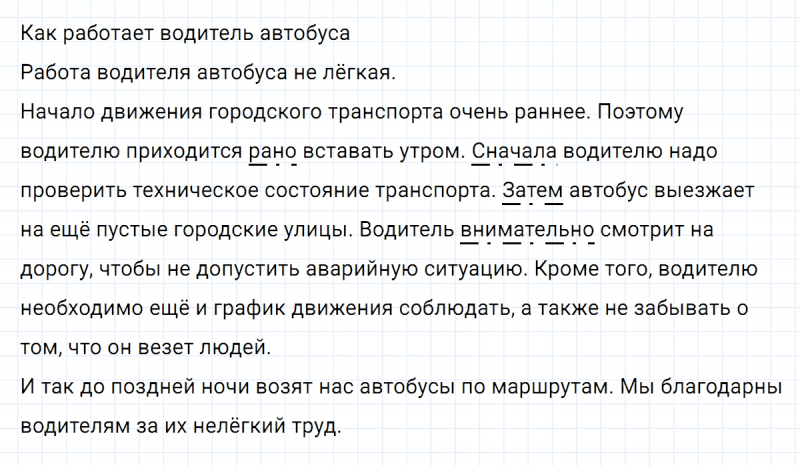 Как работает водитель автобуса

Работа водителя автобуса не лёгкая.

Начало движения городского транспорта очень раннее. Поэтому водителю приходится рано вставать утром. Сначала водителю надо проверить техническое состояние транспорта. Затем автобус выезжает на ещё пустые городские улицы. Водитель внимательно смотрит на дорогу, чтобы не допустить аварийную ситуацию. Кроме того, водителю необходимо ещё и график движения соблюдать, а также не забывать о том, что он везет людей.

И так до поздней ночи возят нас автобусы по маршрутам. Мы благодарны водителям за их нелёгкий труд.